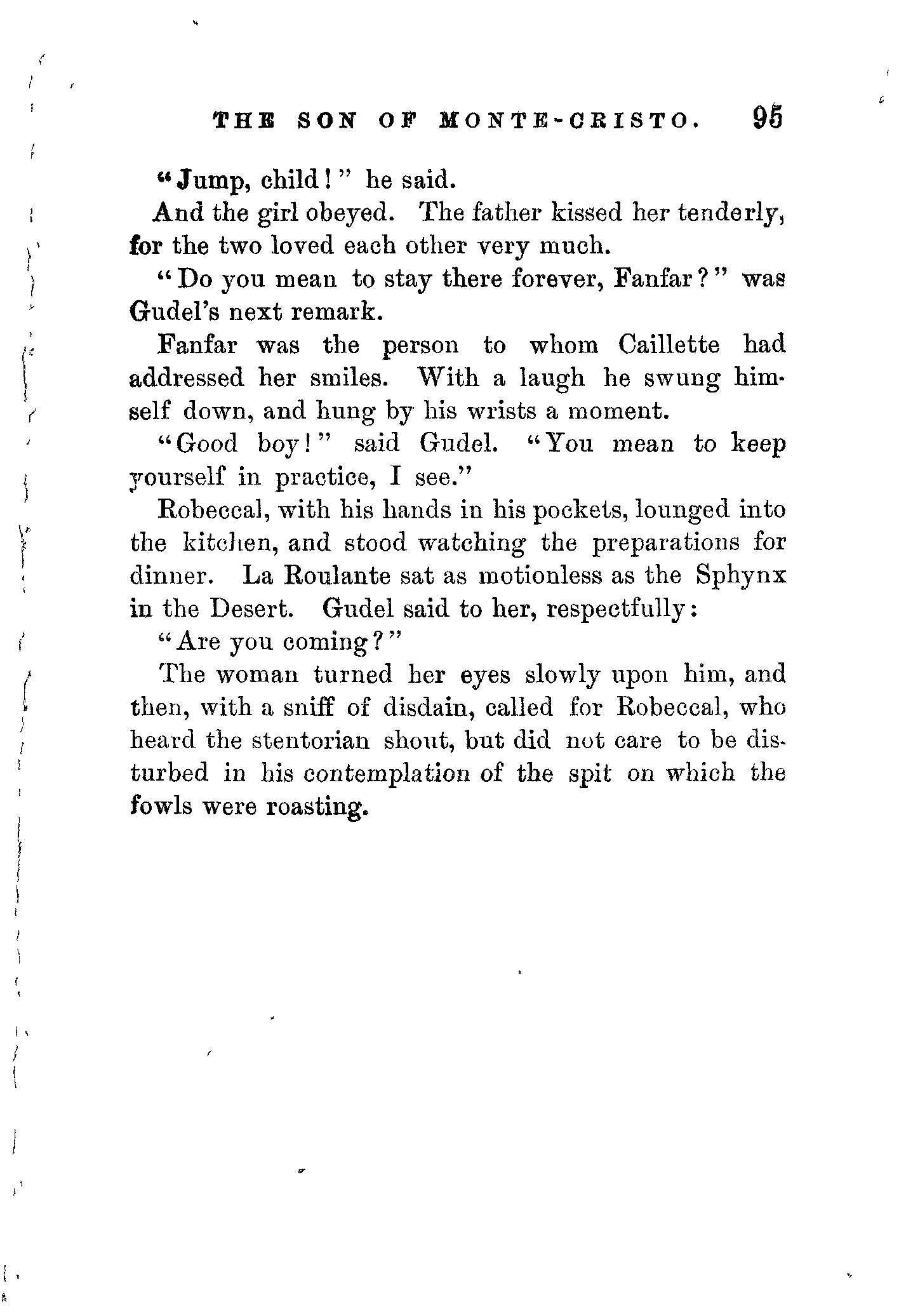 THE SON OF MONTE-CRISTO. 95

"Jump, child!" he said.

And the girl obeyed. The father kissed her tenderly, for the two loved each other very much.

"Do you mean to stay there forever, Fanfar?" was Gudel's next remark.

Fanfar was the person to whom Caillette had addressed her smiles. With a laugh he swung himself down, and hung by his wrists a moment.

"Good boy!" said Gudel. "You mean to keep yourself in practice, I see."

Robeccal, with his hands in his pockets, lounged into the kitchen, and stood watching the preparations for dinner. La Roulante sat as motionless as the Sphynx in the Desert. Gudel said to her, respectfully:

"Are you coming?"

The woman turned her eyes slowly upon him, and then, with a sniff of disdain, called for Robeccal, who heard the stentorian shout, but did not care to be disturbed in his contemplation of the spit on which the fowls were roasting.